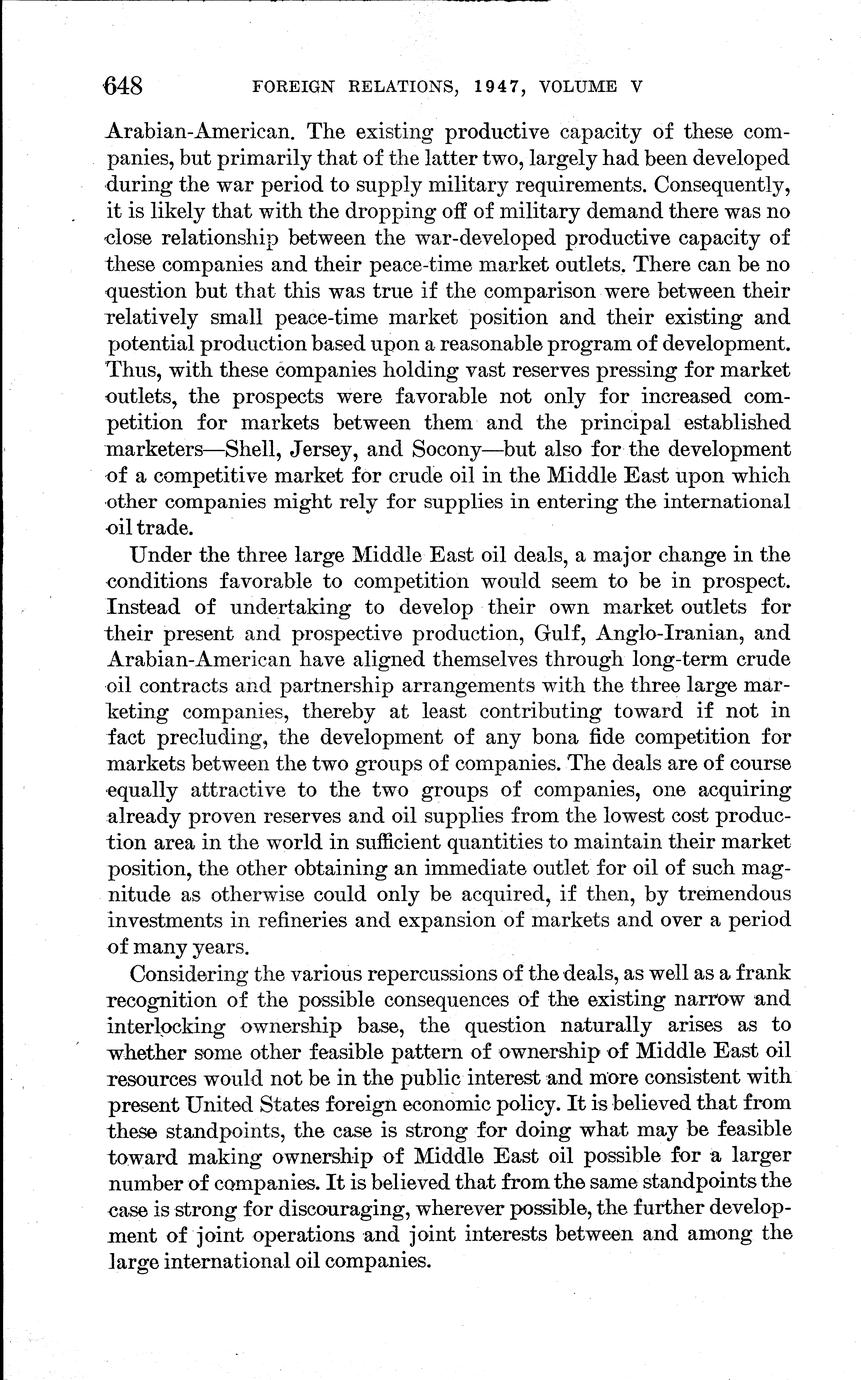 648 FOREIGN RELATIONS, 1947, VOLUME V

Arabian-American. The existing productive capacity of these companies, but primarily that of the latter two, largely had been developed during the war period to supply military requirements. Consequently, it is likely that with the dropping off of military demand there was no close relationship between the war-developed productive capacity of these companies and their peace-time market outlets. There can be no question but that this was true if the comparison were between their relatively small peace-time market position and their existing and potential production based upon a reasonable program of development. Thus, with these companies holding vast reserves pressing for market outlets, the prospects were favorable not only for increased competition for markets between them and the principal established marketers—Shell, Jersey, and Socony—but also for the development of a competitive market for crude oil in the Middle East upon which other companies might rely for supplies in entering the international oil trade.

Under the three large Middle East oil deals, a major change in the conditions favorable to competition would seem to be in prospect. Instead of undertaking to develop their own market outlets for their present and prospective production, Gulf, Anglo-Iranian, and Arabian-American have aligned themselves through long-term crude oil contracts and partnership arrangements with the three large marketing companies, thereby at least contributing toward if not in fact precluding, the development of any bona fide competition for markets between the two groups of companies. The deals are of course equally attractive to the two groups of companies, one acquiring already proven reserves and oil supplies from the lowest cost production area in the world in sufficient quantities to maintain their market position, the other obtaining an immediate outlet for oil of such magnitude as otherwise could only be acquired, if then, by tremendous investments in refineries and expansion of markets and over a period of many years.

Considering the various repercussions of the deals, as well as a frank recognition of the possible consequences of the existing narrow and interlocking ownership base, the question naturally arises as to whether some other feasible pattern of ownership of Middle East oil resources would not be in the public interest and more consistent with present United States foreign economic policy. It is believed that from these standpoints, the case is strong for doing what may be feasible toward making ownership of Middle East oil possible for a larger number of companies. It is believed that from the same standpoints the case is strong for discouraging, wherever possible, the further development of joint operations and joint interests between and among the large international oil companies.